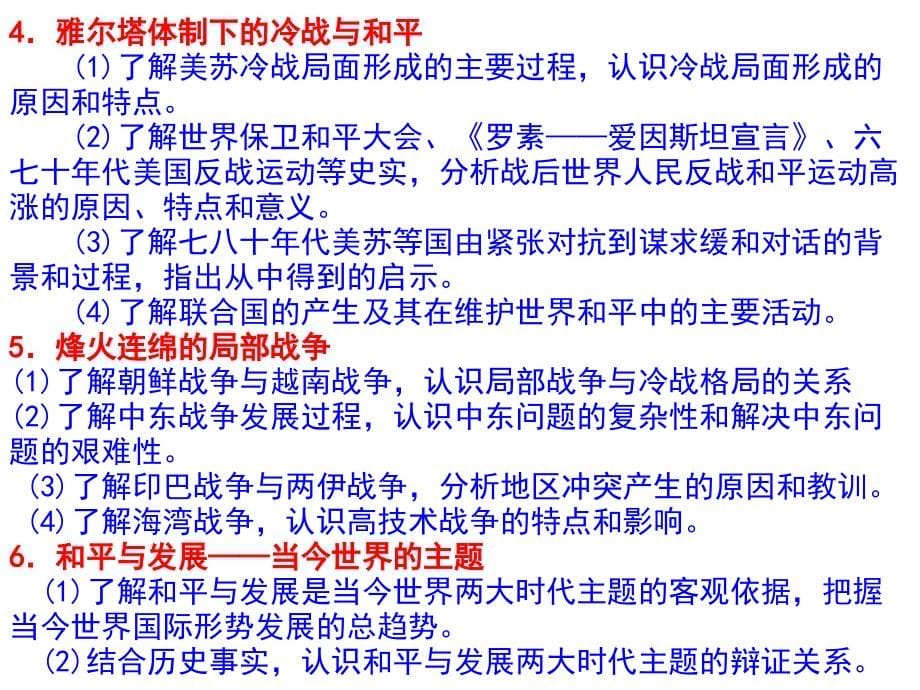 4．雅尔塔体制下的冷战与和平

⑴了解美苏冷战局面形成的主要过程，认识冷战局面形成的原因和特点。

⑵了解世界保卫和平大会、《罗素——爱因斯坦宣言》、六七十年代美国反战运动等史实，分析战后世界人民反战和平运动高涨的原因、特点和意义。

⑶了解七八十年代美苏等国由紧张对抗到谋求缓和对话的背景和过程，指出从中得到的启示。

⑷了解联合国的产生及其在维护世界和平中的主要活动。

5．烽火连绵的局部战争

⑴了解朝鲜战争与越南战争，认识局部战争与冷战格局的关系

⑵了解中东战争发展过程，认识中东问题的复杂性和解决中东问题的艰难性。

⑶了解印巴战争与两伊战争，分析地区冲突产生的原因和教训。

⑷了解海湾战争，认识高技术战争的特点和影响。

6．和平与发展——当今世界的主题

⑴了解和平与发展是当今世界两大时代主题的客观依据，把握当今世界国际形势发展的总趋势。

⑵结合历史事实，认识和平与发展两大时代主题的辩证关系。